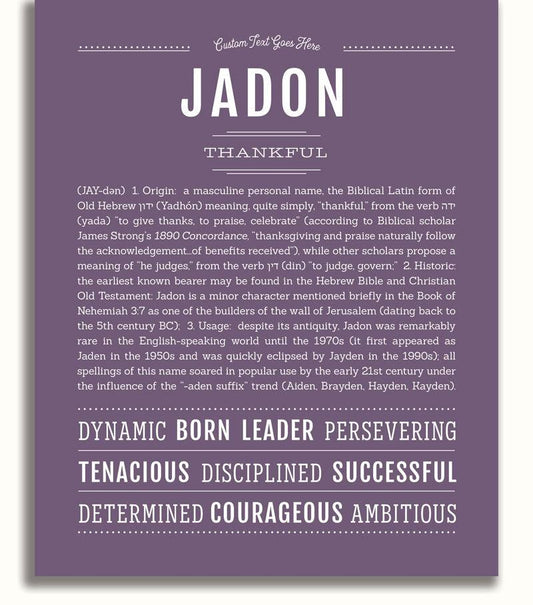 Custom Text Goes Here

JADON

THANKFUL

(JAY-dən) 1. Origin: a masculine personal name, the Biblical Latin form of Old Hebrew ידון (Yadhón) meaning, quite simply, "thankful," from the verb ידה (yada) "to give thanks, to praise, celebrate" (according to Biblical scholar James Strong's 1890 Concordance, "thanksgiving and praise naturally follow the acknowledgement...of benefits received"), while other scholars propose a meaning of "he judges," from the verb דין (din) "to judge, govern;" 2. Historic: the earliest known bearer may be found in the Hebrew Bible and Christian Old Testament: Jadon is a minor character mentioned briefly in the Book of Nehemiah 3:7 as one of the builders of the wall of Jerusalem (dating back to the 5th century BC); 3. Usage: despite its antiquity, Jadon was remarkably rare in the English-speaking world until the 1970s (it first appeared as Jaden in the 1950s and was quickly eclipsed by Jayden in the 1990s); all spellings of this name soared in popular use by the early 21st century under the influence of the "-aden suffix" trend (Aiden, Brayden, Hayden, Kayden).

DYNAMIC BORN LEADER PERSEVERING

TENACIOUS DISCIPLINED SUCCESSFUL

DETERMINED COURAGEOUS AMBITIOUS